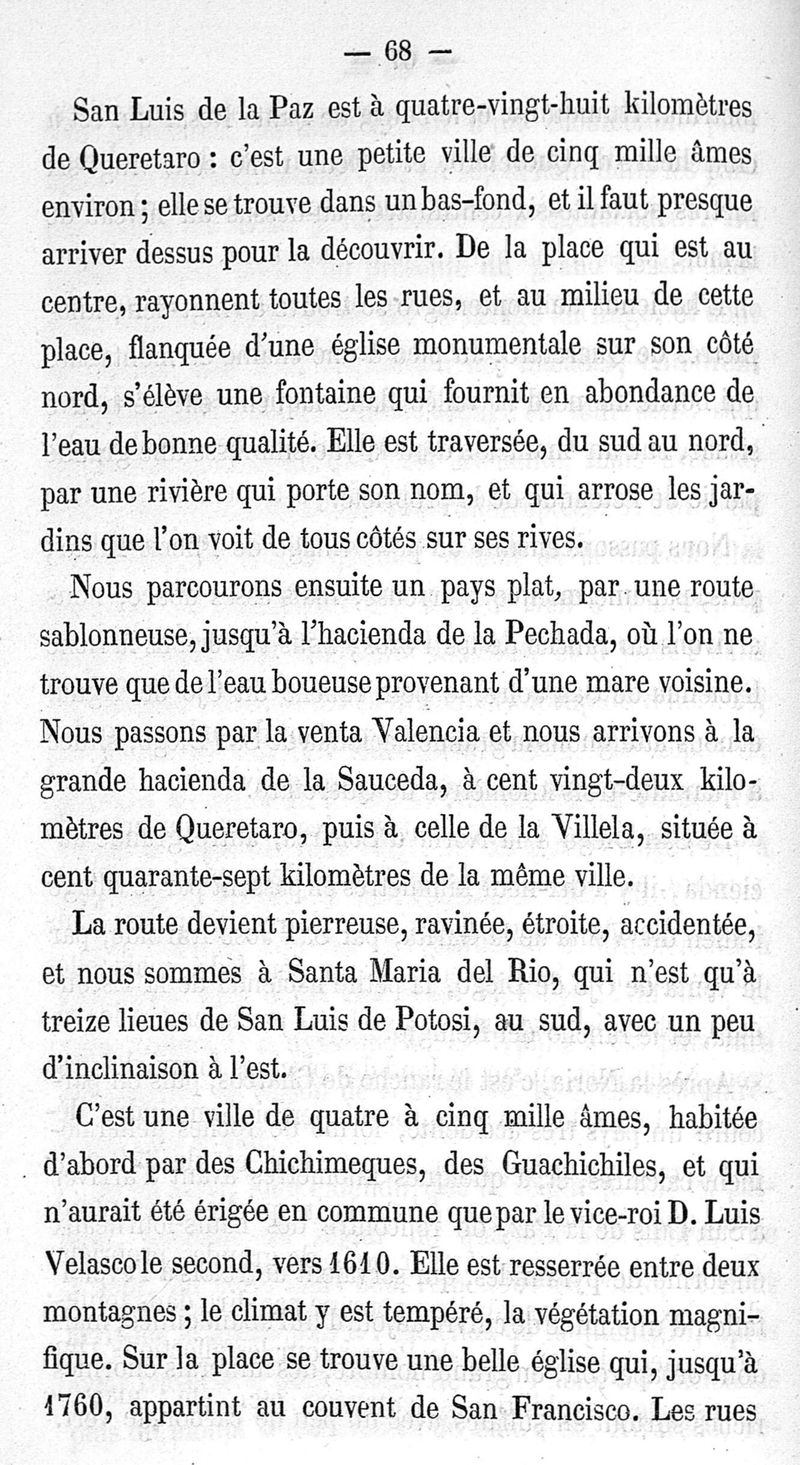 — 68 —

San Luis de la Paz est à quatre-vingt-huit kilomètres de Queretaro : c'est une petite ville de cinq mille âmes environ ; elle se trouve dans un bas-fond, et il faut presque arriver dessus pour la découvrir. De la place qui est au centre, rayonnent toutes les rues, et au milieu de cette place, flanquée d'une église monumentale sur son côté nord, s'élève une fontaine qui fournit en abondance de l'eau de bonne qualité. Elle est traversée, du sud au nord, par une rivière qui porte son nom, et qui arrose les jardins que l'on voit de tous côtés sur ses rives.

Nous parcourons ensuite un pays plat, par une route sablonneuse, jusqu'à l'hacienda de la Pechada, où l'on ne trouve que de l'eau boueuse provenant d'une mare voisine. Nous passons par la venta Valencia et nous arrivons à la grande hacienda de la Sauceda, à cent vingt-deux kilomètres de Queretaro, puis à celle de la Villela, située à cent quarante-sept kilomètres de la même ville.

La route devient pierreuse, ravinée, étroite, accidentée, et nous sommes à Santa Maria del Rio, qui n'est qu'à treize lieues de San Luis de Potosi, au sud, avec un peu d'inclinaison à l'est.

C'est une ville de quatre à cinq mille âmes, habitée d'abord par des Chichimeques, des Guachichiles, et qui n'aurait été érigée en commune que par le vice-roi D. Luis Velasco le second, vers 1610. Elle est resserrée entre deux montagnes ; le climat y est tempéré, la végétation magnifique. Sur la place se trouve une belle église qui, jusqu'à 1760, appartint au couvent de San Francisco. Les rues